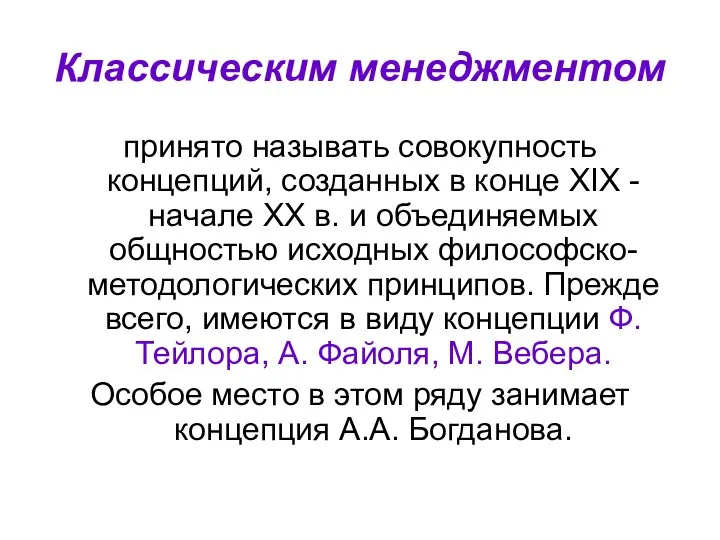 Классическим менеджментом

принято называть совокупность концепций, созданных в конце XIX - начале XX в. и объединяемых общностью исходных философско-методологических принципов. Прежде всего, имеются в виду концепции Ф. Тейлора, А. Файоля, М. Вебера.

Особое место в этом ряду занимает концепция А.А. Богданова.